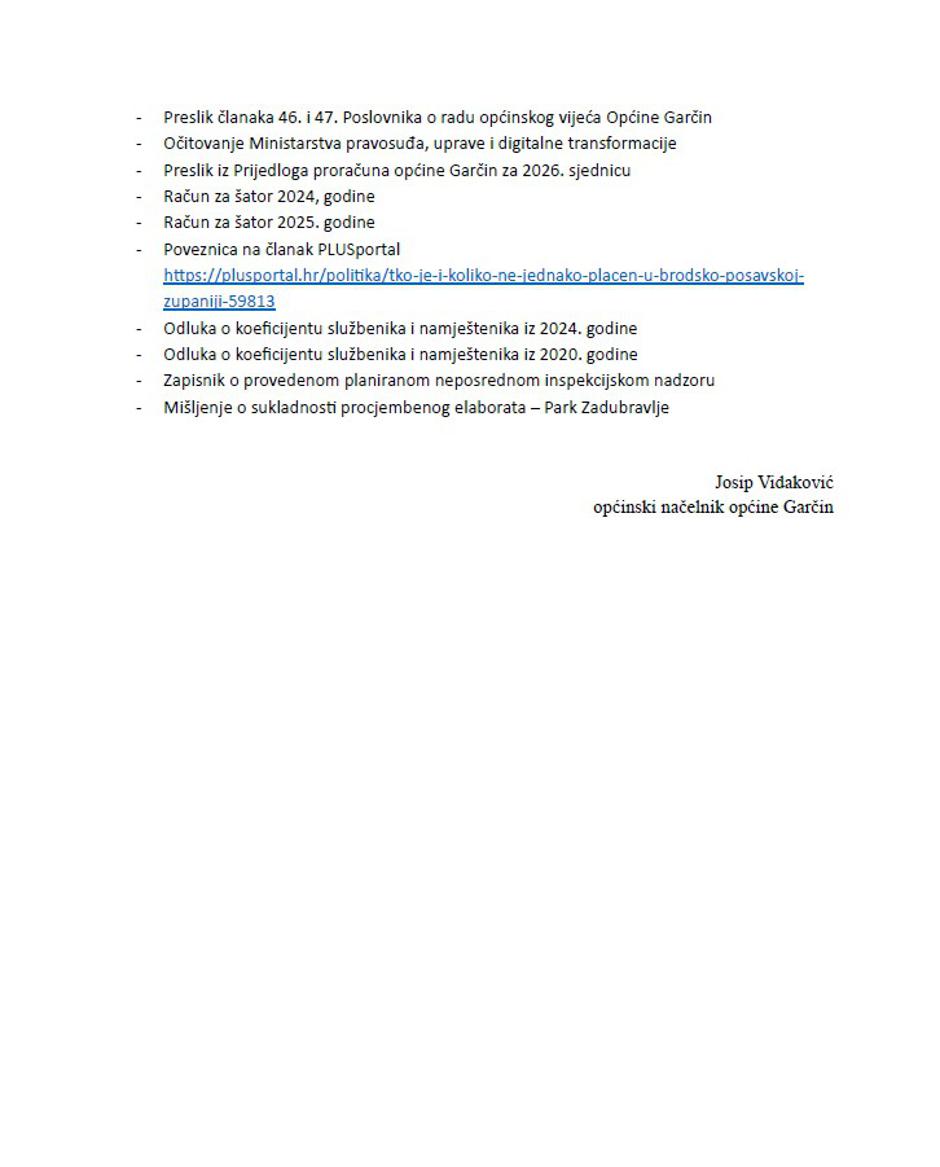 - Preslik članaka 46. i 47. Poslovnika o radu općinskog vijeća Općine Garčin
- Očitovanje Ministarstva pravosuđa, uprave i digitalne transformacije
- Preslik iz Prijedloga proračuna općine Garčin za 2026. sjednicu
- Račun za šator 2024, godine
- Račun za šator 2025. godine
- Poveznica na članak PLUSportal https://plusportal.hr/politika/tko-je-i-koliko-ne-jednako-placen-u-brodsko-posavskoj-zupaniji-59813
- Odluka o koeficijentu službenika i namještenika iz 2024. godine
- Odluka o koeficijentu službenika i namještenika iz 2020. godine
- Zapisnik o provedenom planiranom neposrednom inspekcijskom nadzoru
- Mišljenje o sukladnosti procjembenog elaborata – Park Zadubravlje

Josip Vidaković
općinski načelnik općine Garčin